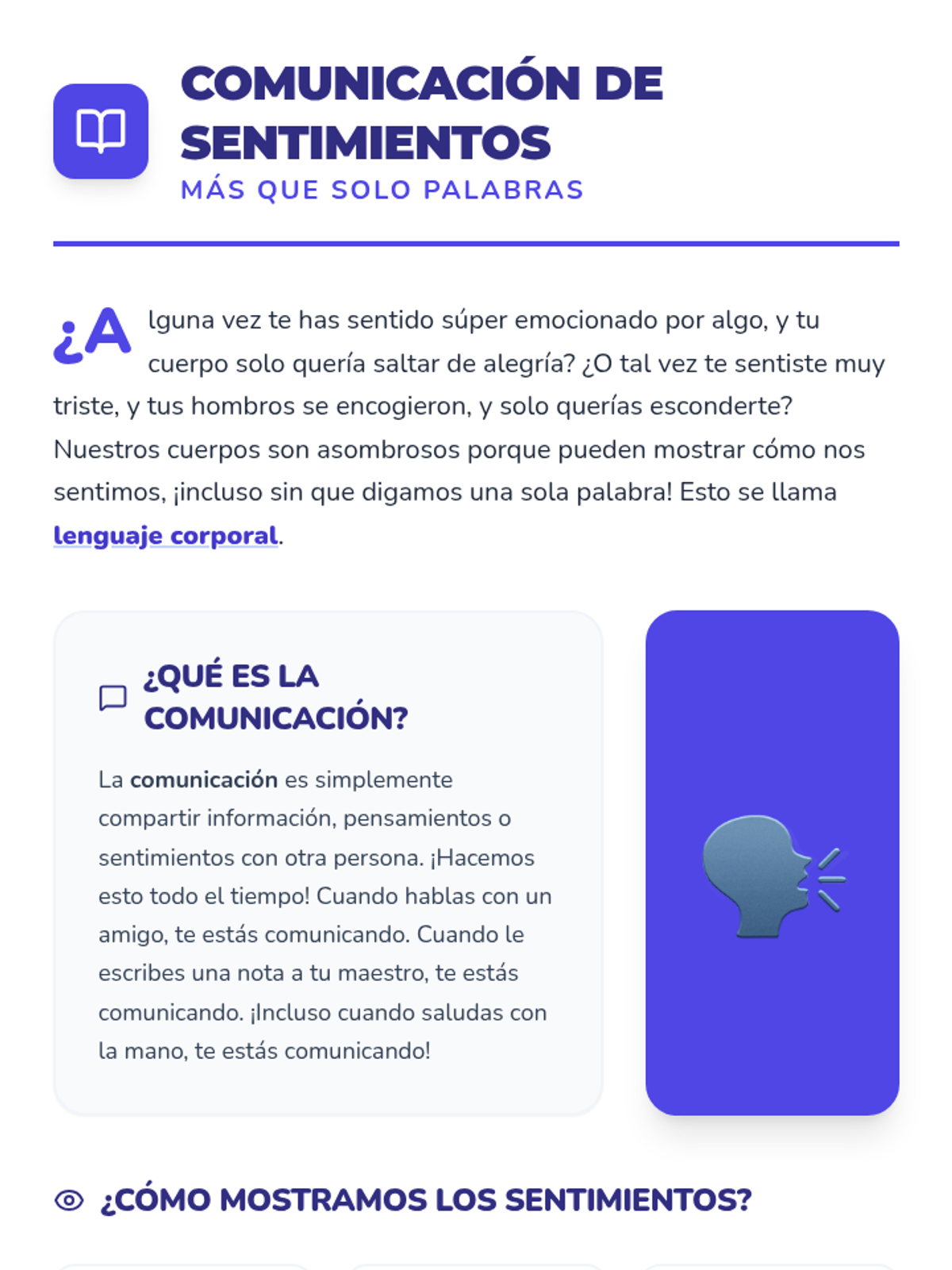 COMUNICACIÓN DE SENTIMIENTOS

MÁS QUE SOLO PALABRAS

¿Alguna vez te has sentido súper emocionado por algo, y tu cuerpo solo quería saltar de alegría? ¿O tal vez te sentiste muy triste, y tus hombros se encogieron, y solo querías esconderte? Nuestros cuerpos son asombrosos porque pueden mostrar cómo nos sentimos, ¡incluso sin que digamos una sola palabra! Esto se llama lenguaje corporal.

¿QUÉ ES LA COMUNICACIÓN?

La comunicación es simplemente compartir información, pensamientos o sentimientos con otra persona. ¡Hacemos esto todo el tiempo! Cuando hablas con un amigo, te estás comunicando. Cuando le escribes una nota a tu maestro, te estás comunicando. ¡Incluso cuando saludas con la mano, te estás comunicando!

¿CÓMO MOSTRAMOS LOS SENTIMIENTOS?